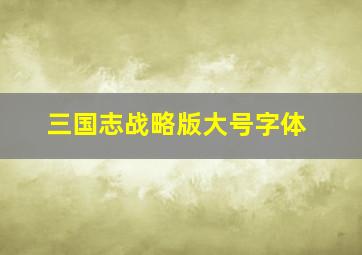 三国志战略版大号字体